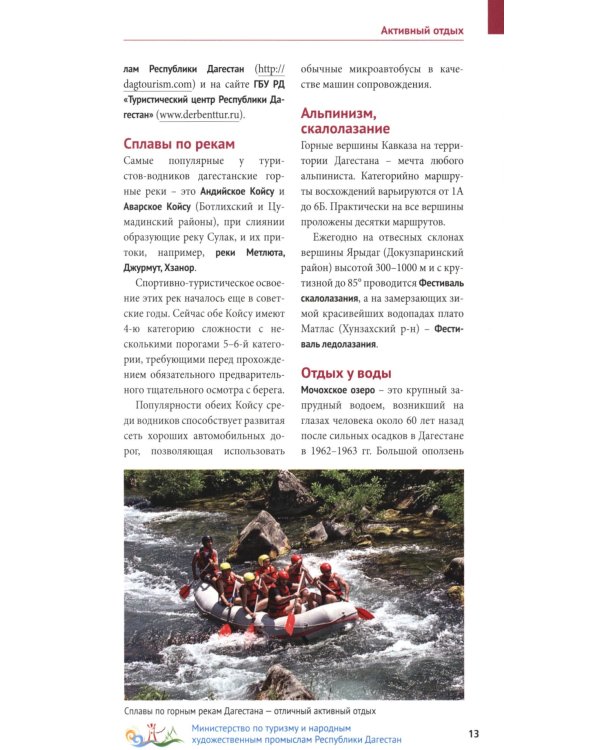 Активный отдых

лам Республики Дагестан (http://dagtourism.com) и на сайте ГБУ РД «Туристический центр Республики Дагестан» (www.derbenttur.ru).

Сплавы по рекам

Самые популярные у туристов-водников дагестанские горные реки – это Андийское Койсу и Аварское Койсу (Ботлихский и Цумадинский районы), при слиянии образующие реку Сулак, и их притоки, например, реки Метлюта, Джурмут, Хзанор.

Спортивно-туристическое освоение этих рек началось еще в советские годы. Сейчас обе Койсу имеют 4-ю категорию сложности с несколькими порогами 5–6-й категории, требующими перед прохождением обязательного предварительного тщательного осмотра с берега.

Популярности обеих Койсу среди водников способствует развитая сеть хороших автомобильных дорог, позволяющая использовать обычные микроавтобусы в качестве машин сопровождения.

Альпинизм, скалолазание

Горные вершины Кавказа на территории Дагестана – мечта любого альпиниста. Категорийно маршруты восхождений варьируются от 1А до 6Б. Практически на все вершины проложены десятки маршрутов.

Ежегодно на отвесных склонах вершины Ярыдаг (Докузпаринский район) высотой 300–1000 м и с крутизной до 85° проводится Фестиваль скалолазания, а на замерзающих зимой красивейших водопадах плато Матлас (Хунзахский р-н) – Фестиваль ледолазания.

Отдых у воды

Мочохское озеро – это крупный запрудный водоем, возникший на глазах человека около 60 лет назад после сильных осадков в Дагестане в 1962–1963 гг. Большой оползень

Сплавы по горным рекам Дагестана — отличный активный отдых

Министерство по туризму и народным художественным промыслам Республики Дагестан

13